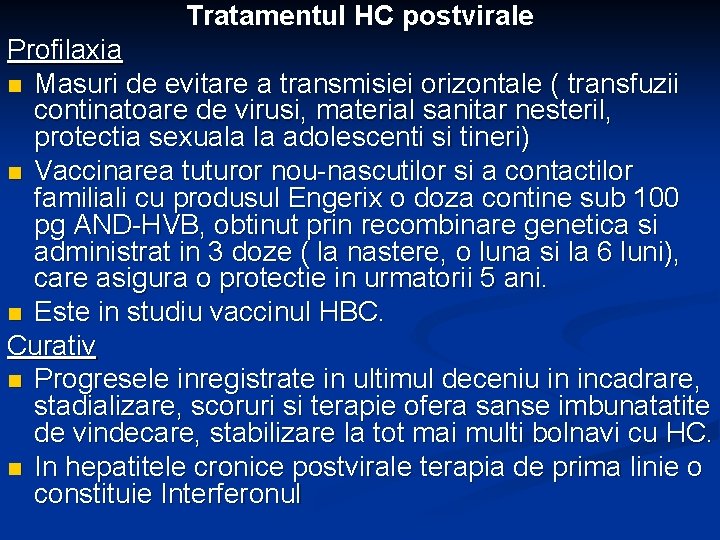 Tratamentul HC postvirale

Profilaxia

Masuri de evitare a transmisiei orizontale ( transfuzii continatoare de virusi, material sanitar nesteril, protectia sexuala la adolescenti si tineri)

Vaccinarea tuturor nou-nascutilor si a contactilor familiali cu produsul Engerix o doza contine sub 100 pg AND-HVB, obtinut prin recombinare genetica si administrat in 3 doze ( la nastere, o luna si la 6 luni), care asigura o protectie in urmatorii 5 ani.

Este in studiu vaccinul HBC.

Curativ

Progresele inregistrate in ultimul deceniu in incadrare, stadializare, scoruri si terapie ofera sanse imbunatatite de vindecare, stabilizare la tot mai multi bolnavi cu HC.

In hepatitele cronice postvirale terapia de prima linie o constituie Interferonul